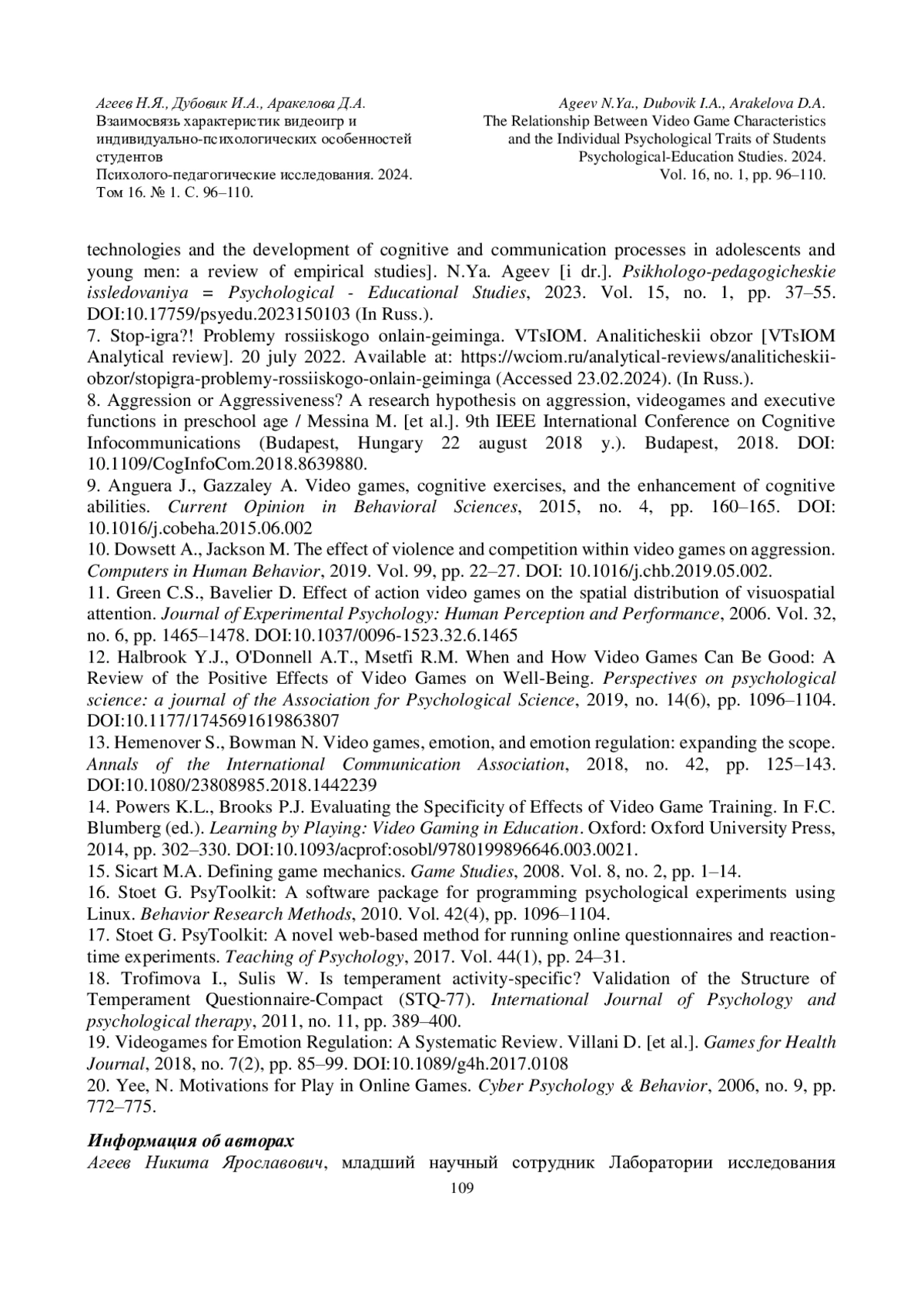 Агеев Н.Я., Дубовик И.А., Аракелова Д.А.
Взаимосвязь характеристик видеоигр и индивидуально-психологических особенностей студентов
Психолого-педагогические исследования. 2024. Том 16. № 1. С. 96–110.

Ageev N.Ya., Dubovik I.A., Arakelova D.A.
The Relationship Between Video Game Characteristics and the Individual Psychological Traits of Students
Psychological-Education Studies. 2024. Vol. 16, no. 1, pp. 96–110.

technologies and the development of cognitive and communication processes in adolescents and young men: a review of empirical studies]. N.Ya. Ageev [i dr.]. Psikhologo-pedagogicheskie issledovaniya = Psychological - Educational Studies, 2023. Vol. 15, no. 1, pp. 37–55. DOI:10.17759/psyedu.2023150103 (In Russ.).
7. Stop-igra?! Problemy rossiiskogo onlain-geiminga. VTsIOM. Analiticheskii obzor [VTsIOM Analytical review]. 20 july 2022. Available at: https://wciom.ru/analytical-reviews/analiticheskii-obzor/stopigra-problemy-rossiiskogo-onlain-geiminga (Accessed 23.02.2024). (In Russ.).
8. Aggression or Aggressiveness? A research hypothesis on aggression, videogames and executive functions in preschool age / Messina M. [et al.]. 9th IEEE International Conference on Cognitive Infocommunications (Budapest, Hungary 22 august 2018 y.). Budapest, 2018. DOI: 10.1109/CogInfoCom.2018.8639880.
9. Anguera J., Gazzaley A. Video games, cognitive exercises, and the enhancement of cognitive abilities. Current Opinion in Behavioral Sciences, 2015, no. 4, pp. 160–165. DOI: 10.1016/j.cobeha.2015.06.002
10. Dowsett A., Jackson M. The effect of violence and competition within video games on aggression. Computers in Human Behavior, 2019. Vol. 99, pp. 22–27. DOI: 10.1016/j.chb.2019.05.002.
11. Green C.S., Bavelier D. Effect of action video games on the spatial distribution of visuospatial attention. Journal of Experimental Psychology: Human Perception and Performance, 2006. Vol. 32, no. 6, pp. 1465–1478. DOI:10.1037/0096-1523.32.6.1465
12. Halbrook Y.J., O'Donnell A.T., Msetfi R.M. When and How Video Games Can Be Good: A Review of the Positive Effects of Video Games on Well-Being. Perspectives on psychological science: a journal of the Association for Psychological Science, 2019, no. 14(6), pp. 1096–1104. DOI:10.1177/1745691619863807
13. Hemenover S., Bowman N. Video games, emotion, and emotion regulation: expanding the scope. Annals of the International Communication Association, 2018, no. 42, pp. 125–143. DOI:10.1080/23808985.2018.1442239
14. Powers K.L., Brooks P.J. Evaluating the Specificity of Effects of Video Game Training. In F.C. Blumberg (ed.). Learning by Playing: Video Gaming in Education. Oxford: Oxford University Press, 2014, pp. 302–330. DOI:10.1093/acprof:osobl/9780199896646.003.0021.
15. Sicart M.A. Defining game mechanics. Game Studies, 2008. Vol. 8, no. 2, pp. 1–14.
16. Stoet G. PsyToolkit: A software package for programming psychological experiments using Linux. Behavior Research Methods, 2010. Vol. 42(4), pp. 1096–1104.
17. Stoet G. PsyToolkit: A novel web-based method for running online questionnaires and reaction-time experiments. Teaching of Psychology, 2017. Vol. 44(1), pp. 24–31.
18. Trofimova I., Sulis W. Is temperament activity-specific? Validation of the Structure of Temperament Questionnaire-Compact (STQ-77). International Journal of Psychology and psychological therapy, 2011, no. 11, pp. 389–400.
19. Videogames for Emotion Regulation: A Systematic Review. Villani D. [et al.]. Games for Health Journal, 2018, no. 7(2), pp. 85–99. DOI:10.1089/g4h.2017.0108
20. Yee, N. Motivations for Play in Online Games. Cyber Psychology & Behavior, 2006, no. 9, pp. 772–775.

Информация об авторах
Агеев Никита Ярославович, младший научный сотрудник Лаборатории исследования
109